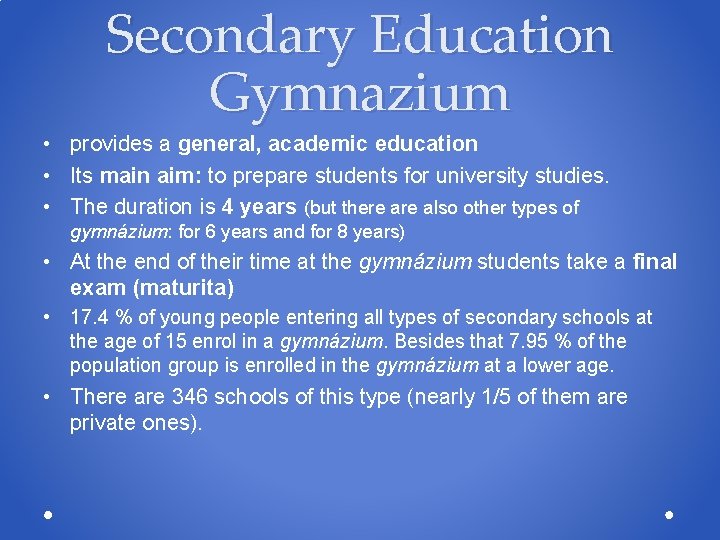 Secondary Education
Gymnazium

• provides a general, academic education
• Its main aim: to prepare students for university studies.
• The duration is 4 years (but there are also other types of gymnázium: for 6 years and for 8 years)
• At the end of their time at the gymnázium students take a final exam (maturita)
• 17.4 % of young people entering all types of secondary schools at the age of 15 enrol in a gymnázium. Besides that 7.95 % of the population group is enrolled in the gymnázium at a lower age.
• There are 346 schools of this type (nearly 1/5 of them are private ones).